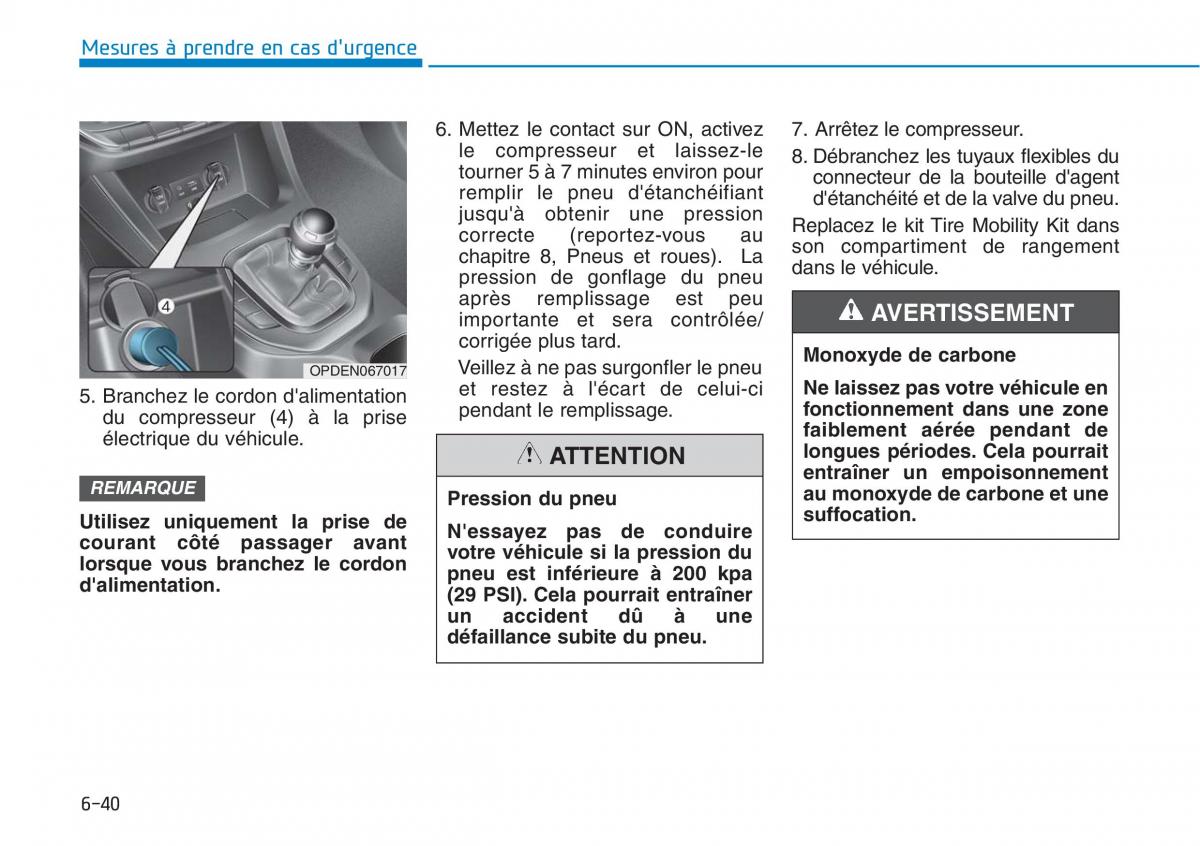 Mesures à prendre en cas d'urgence

4

OPDEN067017

5. Branchez le cordon d'alimentation du compresseur (4) à la prise électrique du véhicule.

REMARQUE

Utilisez uniquement la prise de courant côté passager avant lorsque vous branchez le cordon d'alimentation.

6. Mettez le contact sur ON, activez le compresseur et laissez-le tourner 5 à 7 minutes environ pour remplir le pneu d'étanchéifiant jusqu'à obtenir une pression correcte (reportez-vous au chapitre 8, Pneus et roues). La pression de gonflage du pneu après remplissage est peu importante et sera contrôlée/ corrigée plus tard.

Veillez à ne pas surgonfler le pneu et restez à l'écart de celui-ci pendant le remplissage.

ATTENTION

Pression du pneu

N'essayez pas de conduire votre véhicule si la pression du pneu est inférieure à 200 kpa (29 PSI). Cela pourrait entraîner un accident dû à une défaillance subite du pneu.

7. Arrêtez le compresseur.

8. Débranchez les tuyaux flexibles du connecteur de la bouteille d'agent d'étanchéité et de la valve du pneu.

Replacez le kit Tire Mobility Kit dans son compartiment de rangement dans le véhicule.

AVERTISSEMENT

Monoxyde de carbone

Ne laissez pas votre véhicule en fonctionnement dans une zone faiblement aérée pendant de longues périodes. Cela pourrait entraîner un empoisonnement au monoxyde de carbone et une suffocation.

6-40